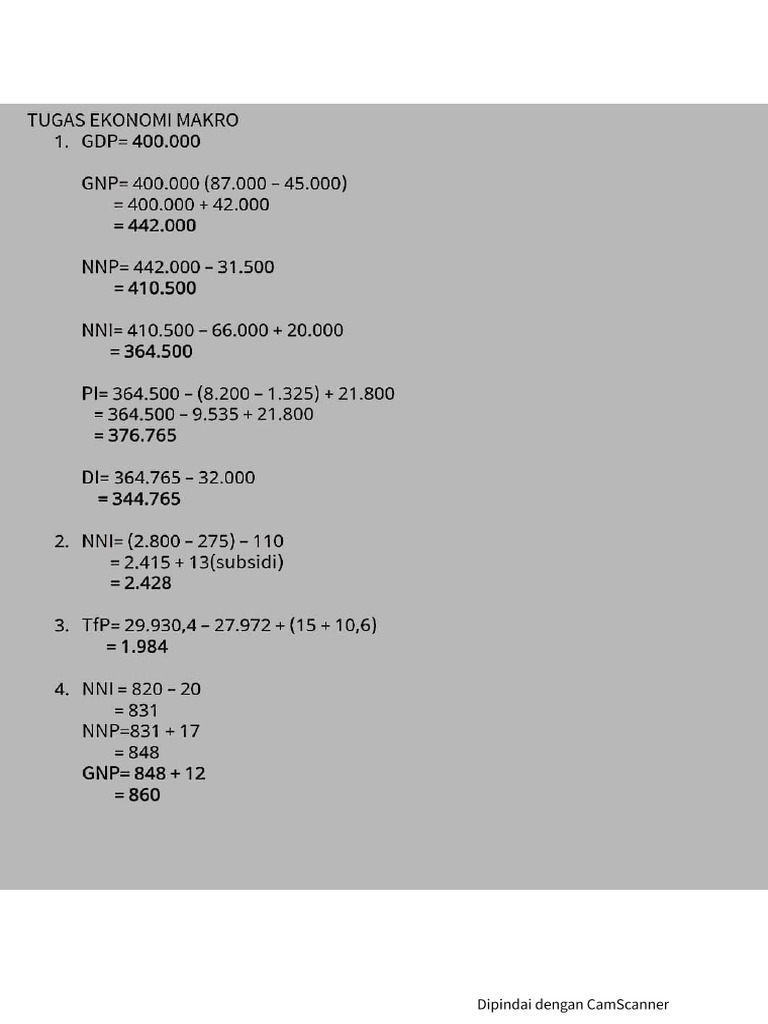 TUGAS EKONOMI MAKRO

1. GDP= 400.000

GNP= 400.000 (87.000 – 45.000)
= 400.000 + 42.000
= 442.000

NNP= 442.000 – 31.500
= 410.500

NNI= 410.500 – 66.000 + 20.000
= 364.500

PI= 364.500 – (8.200 – 1.325) + 21.800
= 364.500 – 9.535 + 21.800
= 376.765

DI= 364.765 – 32.000
= 344.765

2. NNI= (2.800 – 275) – 110
= 2.415 + 13(subsidi)
= 2.428

3. TfP= 29.930,4 – 27.972 + (15 + 10,6)
= 1.984

4. NNI = 820 – 20
= 831
NNP=831 + 17
= 848
GNP= 848 + 12
= 860

Dipindai dengan CamScanner